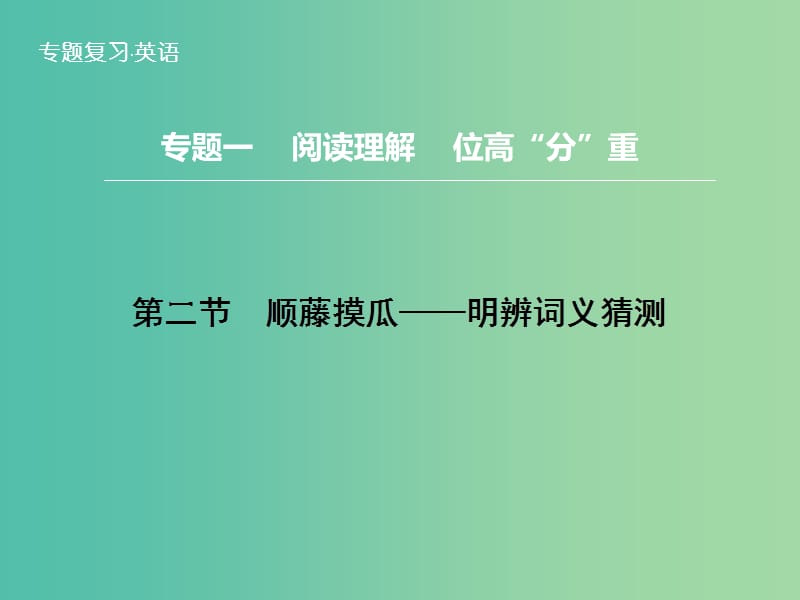 专题复习·英语

专题一　阅读理解　位高“分”重

第二节　顺藤摸瓜——明辨词义猜测